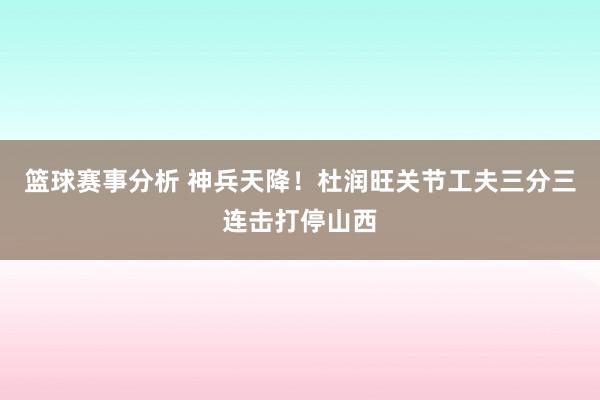 篮球赛事分析 神兵天降！杜润旺关节工夫三分三连击打停山西